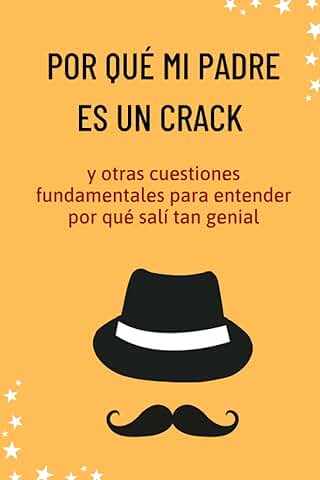 POR QUÉ MI PADRE ES UN CRACK

y otras cuestiones fundamentales para entender por qué salí tan genial